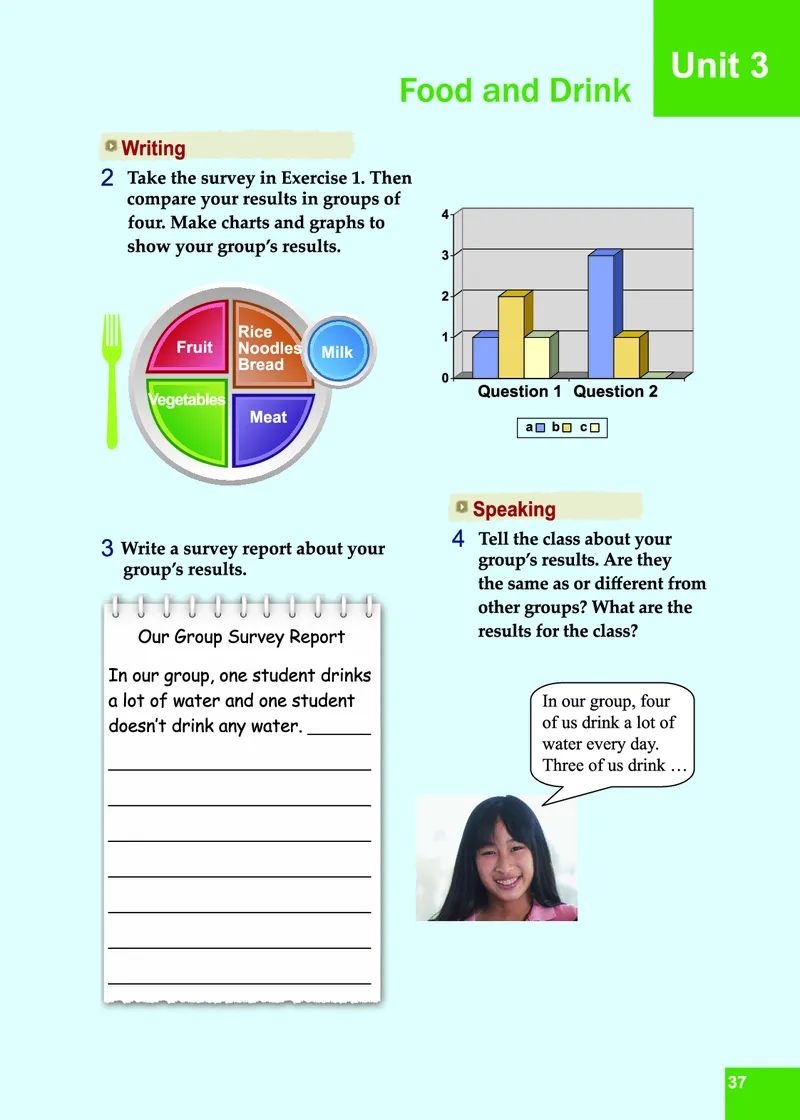 Unit 3

Food and Drink

Writing

2 Take the survey in Exercise 1. Then compare your results in groups of four. Make charts and graphs to show your group's results.

Fruit
Rice Noodles Bread
Milk
Vegetables
Meat

4
3
2
1
0
Question 1 Question 2
a b c

3 Write a survey report about your group's results.

Our Group Survey Report

In our group, one student drinks a lot of water and one student doesn't drink any water. ______

Speaking

4 Tell the class about your group's results. Are they the same as or different from other groups? What are the results for the class?

In our group, four of us drink a lot of water every day. Three of us drink …

37